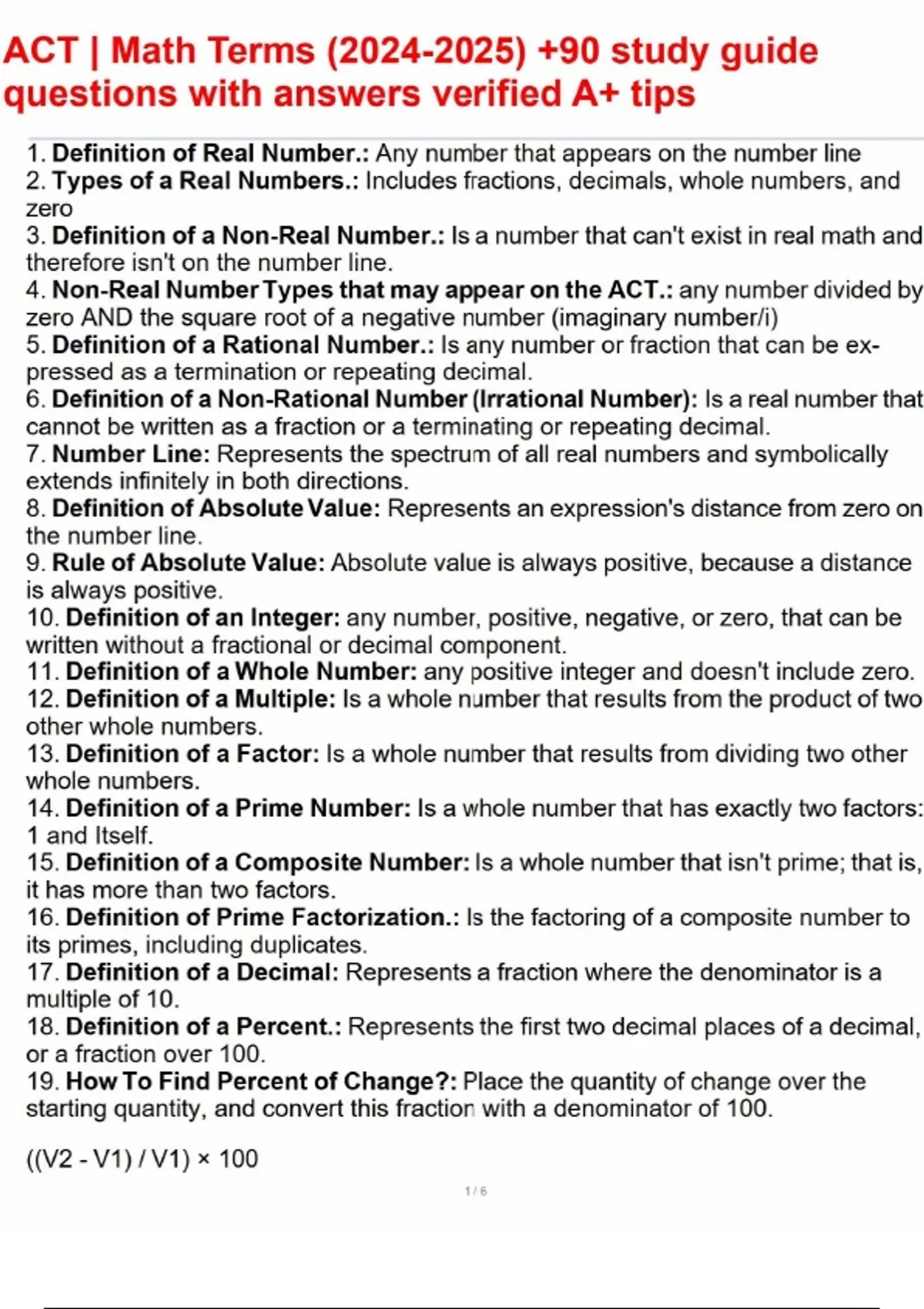 ACT | Math Terms (2024-2025) +90 study guide questions with answers verified A+ tips

1. Definition of Real Number.: Any number that appears on the number line
2. Types of a Real Numbers.: Includes fractions, decimals, whole numbers, and zero
3. Definition of a Non-Real Number.: Is a number that can't exist in real math and therefore isn't on the number line.
4. Non-Real Number Types that may appear on the ACT.: any number divided by zero AND the square root of a negative number (imaginary number/i)
5. Definition of a Rational Number.: Is any number or fraction that can be expressed as a termination or repeating decimal.
6. Definition of a Non-Rational Number (Irrational Number): Is a real number that cannot be written as a fraction or a terminating or repeating decimal.
7. Number Line: Represents the spectrum of all real numbers and symbolically extends infinitely in both directions.
8. Definition of Absolute Value: Represents an expression's distance from zero on the number line.
9. Rule of Absolute Value: Absolute value is always positive, because a distance is always positive.
10. Definition of an Integer: any number, positive, negative, or zero, that can be written without a fractional or decimal component.
11. Definition of a Whole Number: any positive integer and doesn't include zero.
12. Definition of a Multiple: Is a whole number that results from the product of two other whole numbers.
13. Definition of a Factor: Is a whole number that results from dividing two other whole numbers.
14. Definition of a Prime Number: Is a whole number that has exactly two factors: 1 and Itself.
15. Definition of a Composite Number: Is a whole number that isn't prime; that is, it has more than two factors.
16. Definition of Prime Factorization.: Is the factoring of a composite number to its primes, including duplicates.
17. Definition of a Decimal: Represents a fraction where the denominator is a multiple of 10.
18. Definition of a Percent.: Represents the first two decimal places of a decimal, or a fraction over 100.
19. How To Find Percent of Change?: Place the quantity of change over the starting quantity, and convert this fraction with a denominator of 100.

((V2 - V1) / V1) × 100

1 / 6